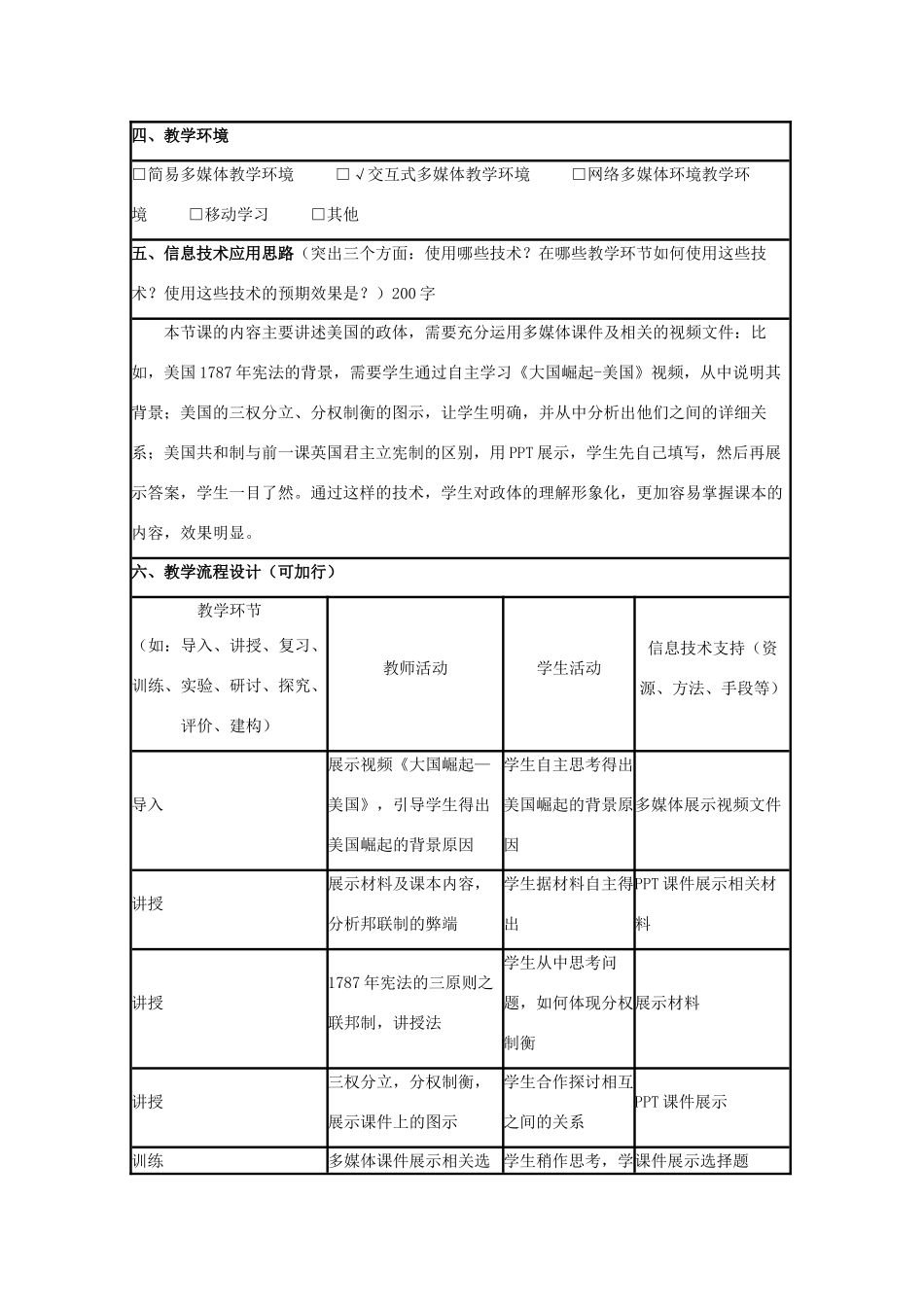 四、教学环境

□简易多媒体教学环境　　□√交互式多媒体教学环境　　□网络多媒体环境教学环境　　□移动学习　　□其他

五、信息技术应用思路（突出三个方面：使用哪些技术？在哪些教学环节如何使用这些技术？使用这些技术的预期效果是？）200字

本节课的内容主要讲述美国的政体，需要充分运用多媒体课件及相关的视频文件：比如，美国1787年宪法的背景，需要学生通过自主学习《大国崛起-美国》视频，从中说明其背景；美国的三权分立、分权制衡的图示，让学生明确，并从中分析出他们之间的详细关系；美国共和制与前一课英国君主立宪制的区别，用PPT展示，学生先自己填写，然后再展示答案，学生一目了然。通过这样的技术，学生对政体的理解形象化，更加容易掌握课本的内容，效果明显。

六、教学流程设计（可加行）

| 教学环节（如：导入、讲授、复习、训练、实验、研讨、探究、评价、建构） | 教师活动 | 学生活动 | 信息技术支持（资源、方法、手段等） |
|---|---|---|---|
| 导入 | 展示视频《大国崛起—美国》，引导学生得出美国崛起的背景原因 | 学生自主思考得出美国崛起的背景原因 | 多媒体展示视频文件 |
| 讲授 | 展示材料及课本内容，分析邦联制的弊端 | 学生据材料自主得出 | PPT课件展示相关材料 |
| 讲授 | 1787年宪法的三原则之联邦制，讲授法 | 学生从中思考问题，如何体现分权制衡 | 展示材料 |
| 讲授 | 三权分立，分权制衡，展示课件上的图示 | 学生合作探讨相互之间的关系 | PPT课件展示 |
| 训练 | 多媒体课件展示相关选 | 学生稍作思考，学 | 课件展示选择题 |